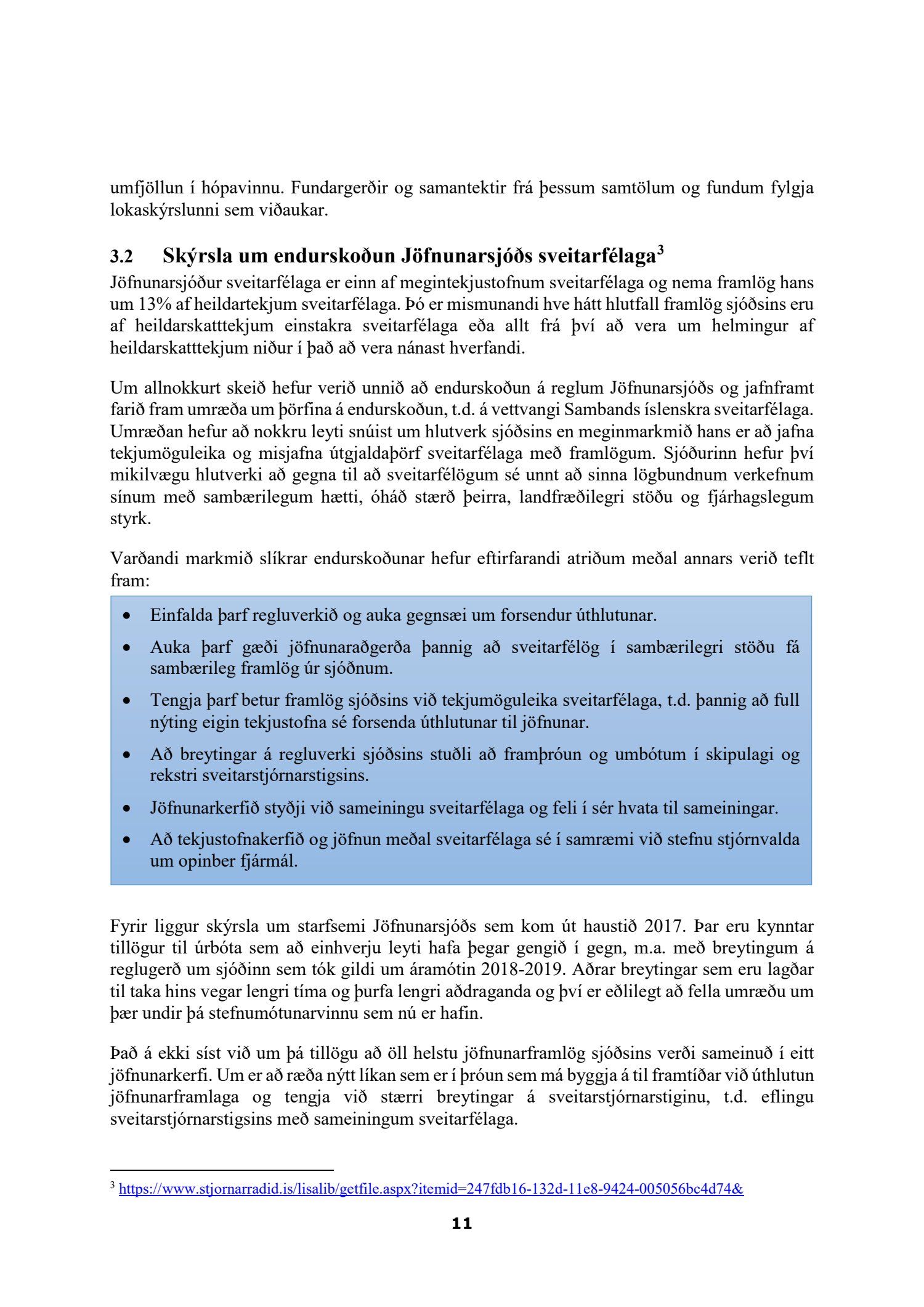 umfjöllun í hópavinnu. Fundargerðir og samantektir frá þessum samtölum og fundum fylgja lokaskýrslunni sem viðaukar.

3.2 Skýrsla um endurskoðun Jöfnunarsjóðs sveitarfélaga$^3$

Jöfnunarsjóður sveitarfélaga er einn af megintekjustofnum sveitarfélaga og nema framlög hans um 13% af heildartekjum sveitarfélaga. Þó er mismunandi hve hátt hlutfall framlög sjóðsins eru af heildarskatttekjum einstakra sveitarfélaga eða allt frá því að vera um helmingur af heildarskatttekjum niður í það að vera nánast hverfandi.

Um allnokkurt skeið hefur verið unnið að endurskoðun á reglum Jöfnunarsjóðs og jafnframt farið fram umræða um þörfina á endurskoðun, t.d. á vettvangi Sambands íslenskra sveitarfélaga. Umræðan hefur að nokkru leyti snúist um hlutverk sjóðsins en meginmarkmið hans er að jafna tekjumöguleika og misjafna útgjaldaþörf sveitarfélaga með framlögum. Sjóðurinn hefur því mikilvægu hlutverki að gegna til að sveitarfélögum sé unnt að sinna lögbundnum verkefnum sínum með sambærilegum hætti, óháð stærð þeirra, landfræðilegri stöðu og fjárhagslegum styrk.

Varðandi markmið slíkrar endurskoðunar hefur eftirfarandi atriðum meðal annars verið teflt fram:

• Einfalda þarf regluverkið og auka gegnsæi um forsendur úthlutunar.
• Auka þarf gæði jöfnunaraðgerða þannig að sveitarfélög í sambærilegri stöðu fá sambærileg framlög úr sjóðnum.
• Tengja þarf betur framlög sjóðsins við tekjumöguleika sveitarfélaga, t.d. þannig að full nýting eigin tekjustofna sé forsenda úthlutunar til jöfnunar.
• Að breytingar á regluverki sjóðsins stuðli að framþróun og umbótum í skipulagi og rekstri sveitarstjórnarstigsins.
• Jöfnunarkerfið styðji við sameiningu sveitarfélaga og feli í sér hvata til sameiningar.
• Að tekjustofnakerfið og jöfnun meðal sveitarfélaga sé í samræmi við stefnu stjórnvalda um opinber fjármál.

Fyrir liggur skýrsla um starfsemi Jöfnunarsjóðs sem kom út haustið 2017. Þar eru kynntar tillögur til úrbóta sem að einhverju leyti hafa þegar gengið í gegn, m.a. með breytingum á reglugerð um sjóðinn sem tók gildi um áramótin 2018-2019. Aðrar breytingar sem eru lagðar til taka hins vegar lengri tíma og þurfa lengri aðdraganda og því er eðlilegt að fella umræðu um þær undir þá stefnumótunarvinnu sem nú er hafin.

Það á ekki síst við um þá tillögu að öll helstu jöfnunarframlög sjóðsins verði sameinuð í eitt jöfnunarkerfi. Um er að ræða nýtt líkan sem er í þróun sem má byggja á til framtíðar við úthlutun jöfnunarframlaga og tengja við stærri breytingar á sveitarstjórnarstiginu, t.d. eflingu sveitarstjórnarstigsins með sameiningum sveitarfélaga.

$^3$ https://www.stjornarradid.is/lisalib/getfile.aspx?itemid=247fdb16-132d-11e8-9424-005056bc4d74&

11